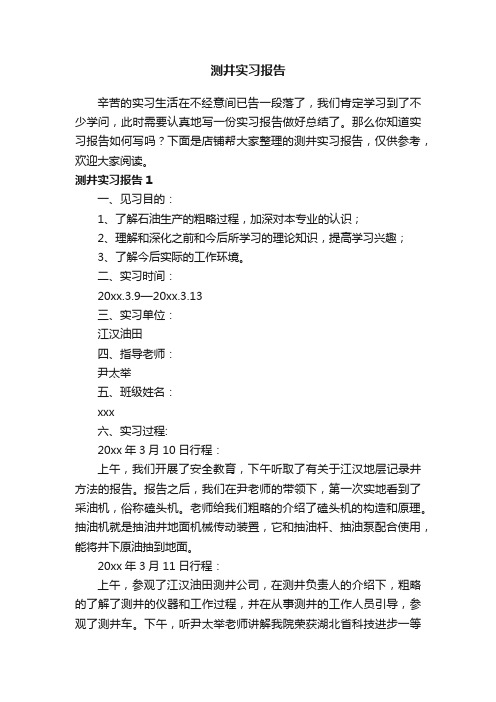 测井实习报告

辛苦的实习生活在不经意间已告一段落了，我们肯定学习到了不少学问，此时需要认真地写一份实习报告做好总结了。那么你知道实习报告如何写吗？下面是店铺帮大家整理的测井实习报告，仅供参考，欢迎大家阅读。

测井实习报告1

一、见习目的：

1、了解石油生产的粗略过程，加深对本专业的认识；

2、理解和深化之前和今后所学习的理论知识，提高学习兴趣；

3、了解今后实际的工作环境。

二、实习时间：

20xx.3.9—20xx.3.13

三、实习单位：

江汉油田

四、指导老师：

尹太举

五、班级姓名：

xxx

六、实习过程:

20xx年3月10日行程：

上午，我们开展了安全教育，下午听取了有关于江汉地层记录井方法的报告。报告之后，我们在尹老师的带领下，第一次实地看到了采油机，俗称磕头机。老师给我们粗略的介绍了磕头机的构造和原理。抽油机就是抽油井地面机械传动装置，它和抽油杆、抽油泵配合使用，能将井下原油抽到地面。

20xx年3月11日行程：

上午，参观了江汉油田测井公司，在测井负责人的介绍下，粗略的了解了测井的仪器和工作过程，并在从事测井的工作人员引导，参观了测井车。下午，听尹太举老师讲解我院荣获湖北省科技进步一等